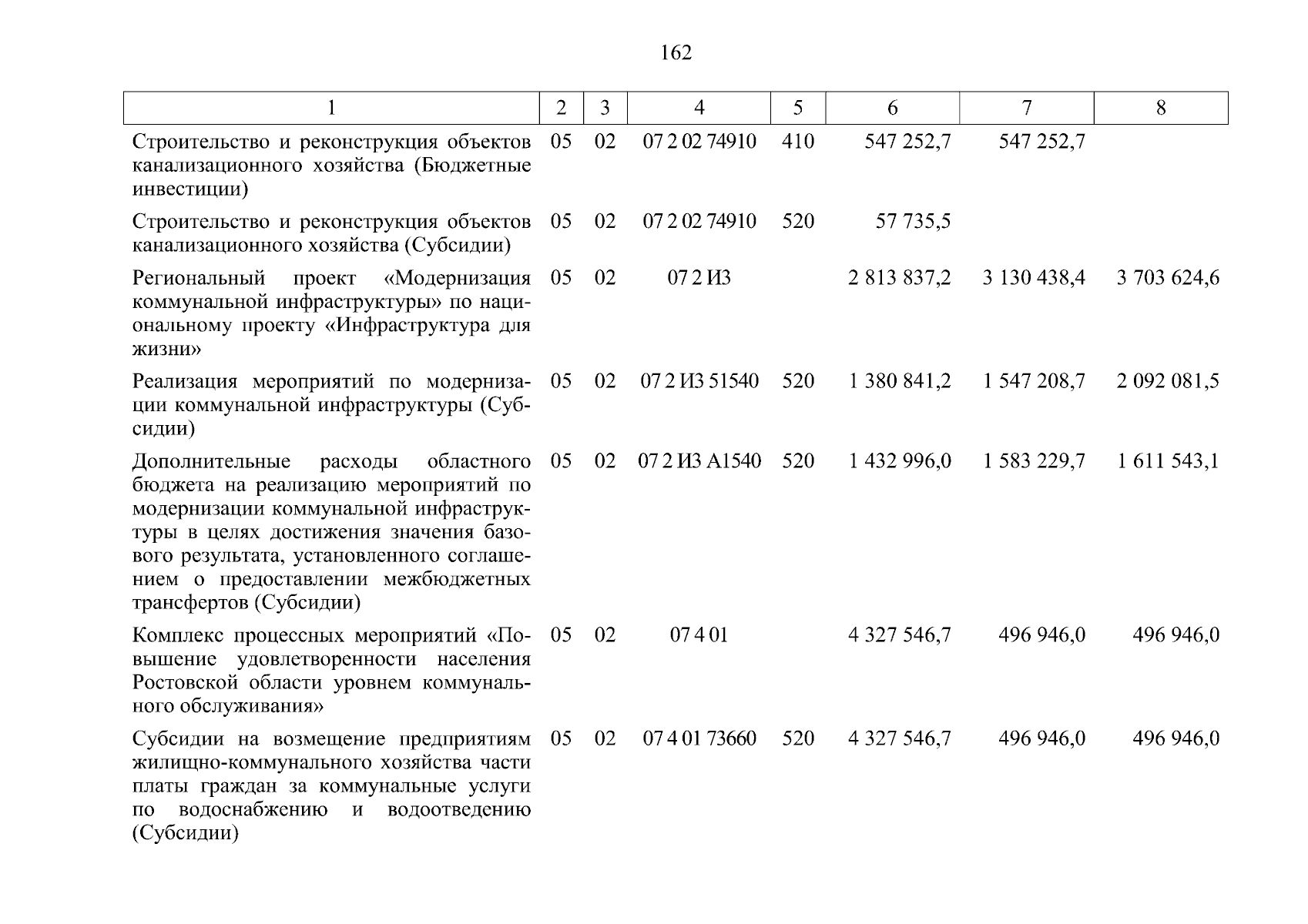 162

| 1 | 2 | 3 | 4 | 5 | 6 | 7 | 8 |
|---|---|---|---|---|---|---|---|
| Строительство и реконструкция объектов канализационного хозяйства (Бюджетные инвестиции) | 05 | 02 | 07 2 02 74910 | 410 | 547 252,7 | 547 252,7 | |
| Строительство и реконструкция объектов канализационного хозяйства (Субсидии) | 05 | 02 | 07 2 02 74910 | 520 | 57 735,5 | | |
| Региональный проект «Модернизация коммунальной инфраструктуры» по национальному проекту «Инфраструктура для жизни» | 05 | 02 | 07 2 И3 | | 2 813 837,2 | 3 130 438,4 | 3 703 624,6 |
| Реализация мероприятий по модернизации коммунальной инфраструктуры (Субсидии) | 05 | 02 | 07 2 И3 51540 | 520 | 1 380 841,2 | 1 547 208,7 | 2 092 081,5 |
| Дополнительные расходы областного бюджета на реализацию мероприятий по модернизации коммунальной инфраструктуры в целях достижения значения базового результата, установленного соглашением о предоставлении межбюджетных трансфертов (Субсидии) | 05 | 02 | 07 2 И3 А1540 | 520 | 1 432 996,0 | 1 583 229,7 | 1 611 543,1 |
| Комплекс процессных мероприятий «Повышение удовлетворенности населения Ростовской области уровнем коммунального обслуживания» | 05 | 02 | 07 4 01 | | 4 327 546,7 | 496 946,0 | 496 946,0 |
| Субсидии на возмещение предприятиям жилищно-коммунального хозяйства части платы граждан за коммунальные услуги по водоснабжению и водоотведению (Субсидии) | 05 | 02 | 07 4 01 73660 | 520 | 4 327 546,7 | 496 946,0 | 496 946,0 |